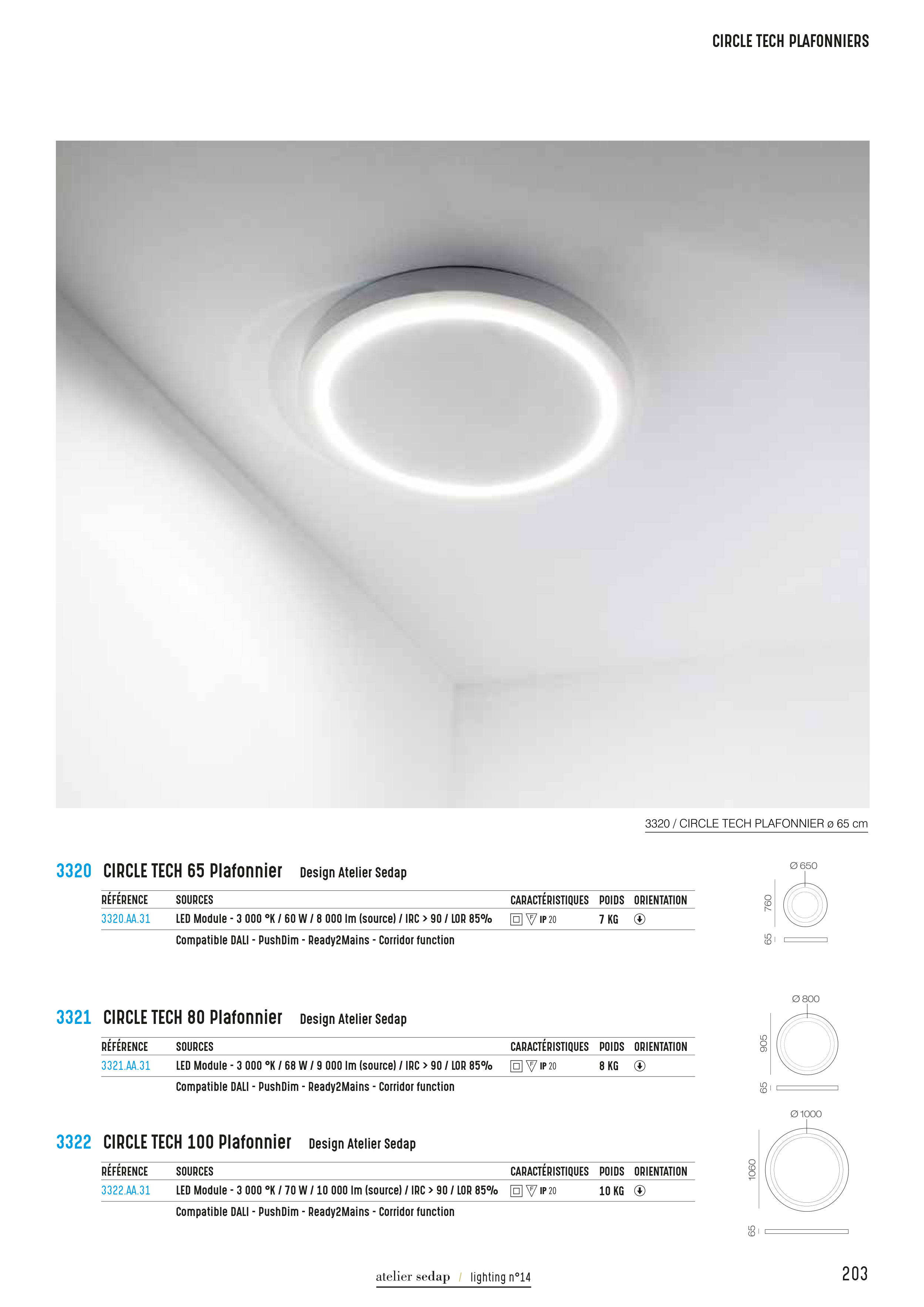 CIRCLE TECH PLAFONNIERS

3320 / CIRCLE TECH PLAFONNIER ø 65 cm

3320 CIRCLE TECH 65 Plafonnier Design Atelier Sedap

| RÉFÉRENCE | SOURCES | CARACTÉRISTIQUES | POIDS | ORIENTATION |
|---|---|---|---|---|
| 3320.AA.31 | LED Module - 3 000 °K / 60 W / 8 000 lm (source) / IRC > 90 / LOR 85% | IP 20 | 7 KG | |
| | Compatible DALI - PushDim - Ready2Mains - Corridor function | | | |

Ø 650
760
65

3321 CIRCLE TECH 80 Plafonnier Design Atelier Sedap

| RÉFÉRENCE | SOURCES | CARACTÉRISTIQUES | POIDS | ORIENTATION |
|---|---|---|---|---|
| 3321.AA.31 | LED Module - 3 000 °K / 68 W / 9 000 lm (source) / IRC > 90 / LOR 85% | IP 20 | 8 KG | |
| | Compatible DALI - PushDim - Ready2Mains - Corridor function | | | |

Ø 800
905
65

3322 CIRCLE TECH 100 Plafonnier Design Atelier Sedap

| RÉFÉRENCE | SOURCES | CARACTÉRISTIQUES | POIDS | ORIENTATION |
|---|---|---|---|---|
| 3322.AA.31 | LED Module - 3 000 °K / 70 W / 10 000 lm (source) / IRC > 90 / LOR 85% | IP 20 | 10 KG | |
| | Compatible DALI - PushDim - Ready2Mains - Corridor function | | | |

Ø 1000
1060
65

atelier sedap / lighting n°14

203